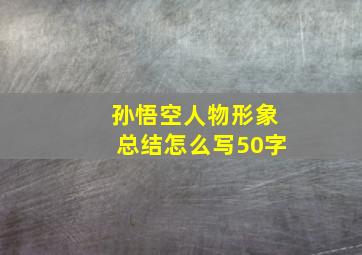 孙悟空人物形象
总结怎么写50字